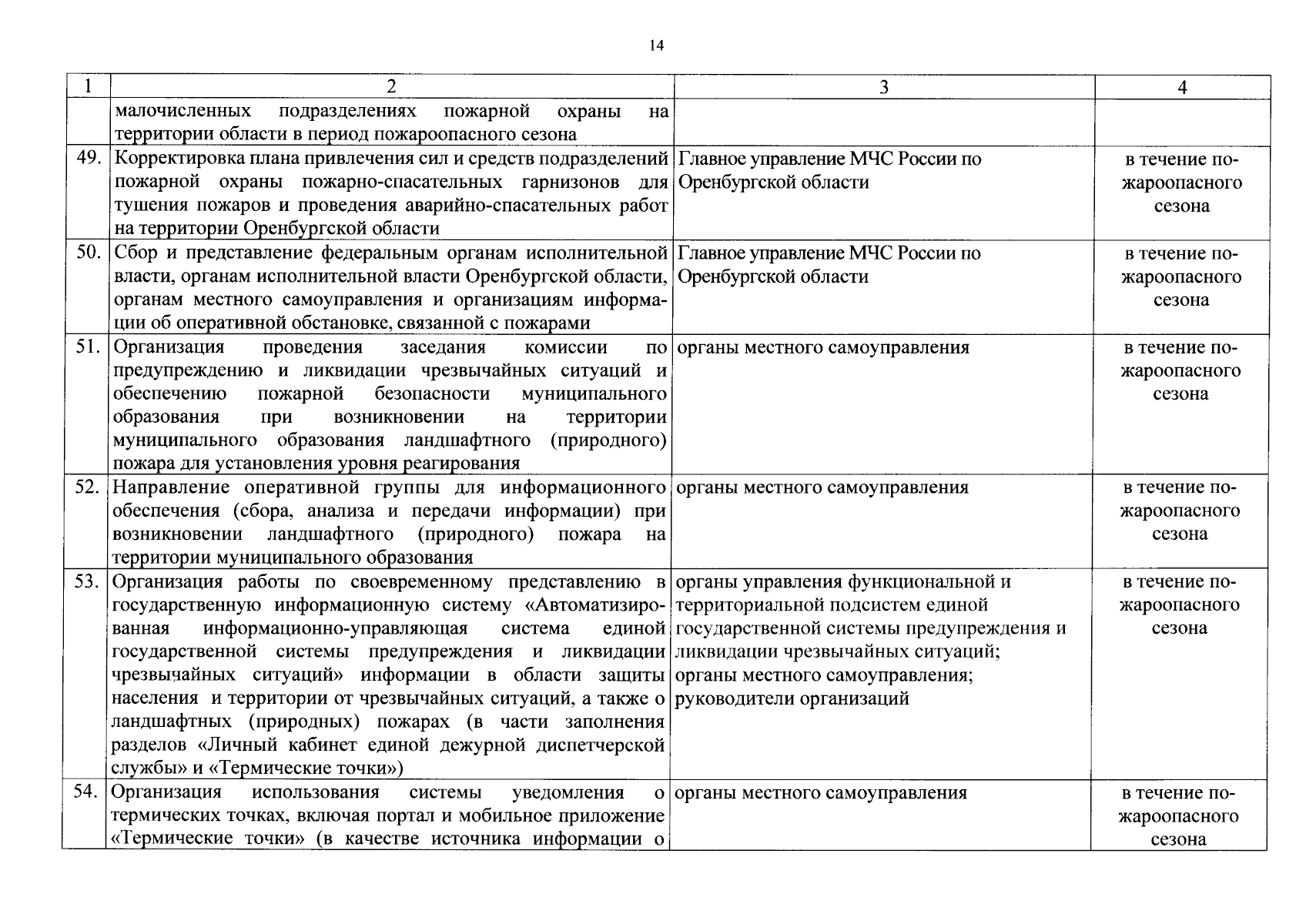 14

| 1 | 2 | 3 | 4 |
|---|---|---|---|
| | малочисленных подразделениях пожарной охраны на территории области в период пожароопасного сезона | | |
| 49. | Корректировка плана привлечения сил и средств подразделений пожарной охраны пожарно-спасательных гарнизонов для тушения пожаров и проведения аварийно-спасательных работ на территории Оренбургской области | Главное управление МЧС России по Оренбургской области | в течение пожароопасного сезона |
| 50. | Сбор и представление федеральным органам исполнительной власти, органам исполнительной власти Оренбургской области, органам местного самоуправления и организациям информации об оперативной обстановке, связанной с пожарами | Главное управление МЧС России по Оренбургской области | в течение пожароопасного сезона |
| 51. | Организация проведения заседания комиссии по предупреждению и ликвидации чрезвычайных ситуаций и обеспечению пожарной безопасности муниципального образования при возникновении на территории муниципального образования ландшафтного (природного) пожара для установления уровня реагирования | органы местного самоуправления | в течение пожароопасного сезона |
| 52. | Направление оперативной группы для информационного обеспечения (сбора, анализа и передачи информации) при возникновении ландшафтного (природного) пожара на территории муниципального образования | органы местного самоуправления | в течение пожароопасного сезона |
| 53. | Организация работы по своевременному представлению в государственную информационную систему «Автоматизированная информационно-управляющая система единой государственной системы предупреждения и ликвидации чрезвычайных ситуаций» информации в области защиты населения и территории от чрезвычайных ситуаций, а также о ландшафтных (природных) пожарах (в части заполнения разделов «Личный кабинет единой дежурной диспетчерской службы» и «Термические точки») | органы управления функциональной и территориальной подсистем единой государственной системы предупреждения и ликвидации чрезвычайных ситуаций; органы местного самоуправления; руководители организаций | в течение пожароопасного сезона |
| 54. | Организация использования системы уведомления о термических точках, включая портал и мобильное приложение «Термические точки» (в качестве источника информации о | органы местного самоуправления | в течение пожароопасного сезона |